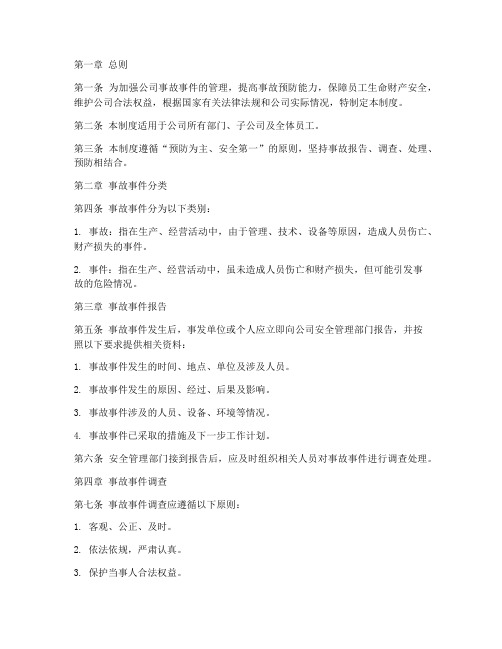 第一章 总则

第一条 为加强公司事故事件的管理，提高事故预防能力，保障员工生命财产安全，维护公司合法权益，根据国家有关法律法规和公司实际情况，特制定本制度。

第二条 本制度适用于公司所有部门、子公司及全体员工。

第三条 本制度遵循“预防为主、安全第一”的原则，坚持事故报告、调查、处理、预防相结合。

第二章 事故事件分类

第四条 事故事件分为以下类别：

1. 事故：指在生产、经营活动中，由于管理、技术、设备等原因，造成人员伤亡、财产损失的事件。

2. 事件：指在生产、经营活动中，虽未造成人员伤亡和财产损失，但可能引发事故的危险情况。

第三章 事故事件报告

第五条 事故事件发生后，事发单位或个人应立即向公司安全管理部门报告，并按照以下要求提供相关资料：

1. 事故事件发生的时间、地点、单位及涉及人员。

2. 事故事件发生的原因、经过、后果及影响。

3. 事故事件涉及的人员、设备、环境等情况。

4. 事故事件已采取的措施及下一步工作计划。

第六条 安全管理部门接到报告后，应及时组织相关人员对事故事件进行调查处理。

第四章 事故事件调查

第七条 事故事件调查应遵循以下原则：

1. 客观、公正、及时。

2. 依法依规，严肃认真。

3. 保护当事人合法权益。